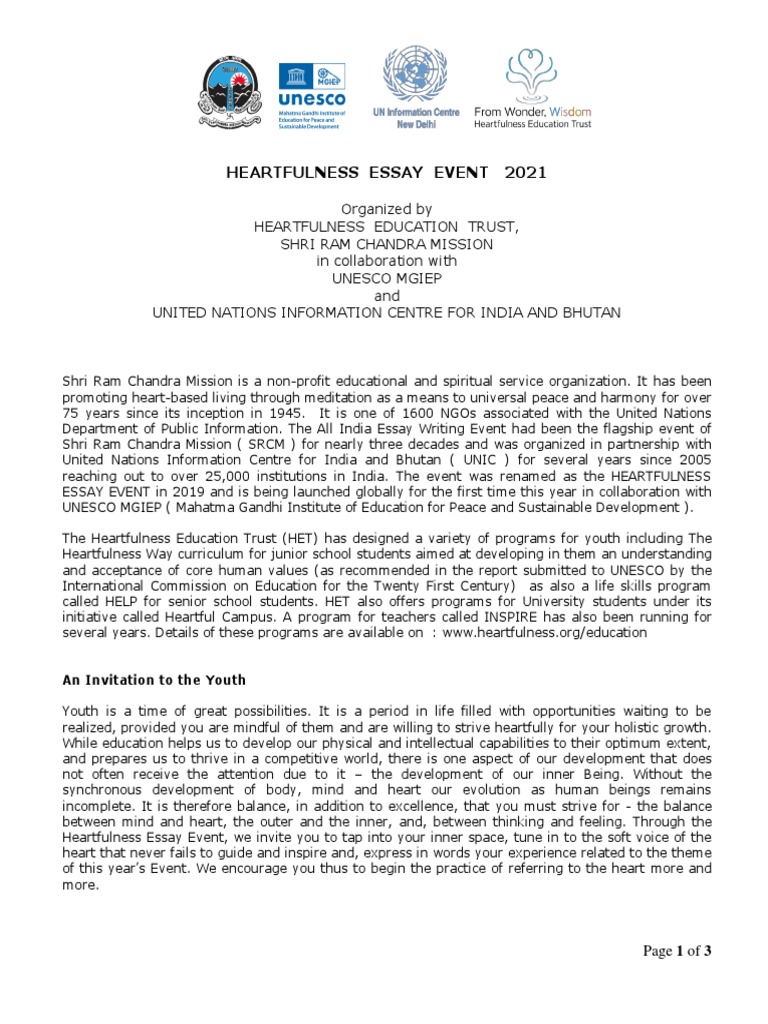 unesco MGIEP Mahatma Gandhi Institute of Education for Peace and Sustainable Development

UN Information Centre New Delhi

From Wonder, Wisdom
Heartfulness Education Trust

HEARTFULNESS ESSAY EVENT 2021

Organized by
HEARTFULNESS EDUCATION TRUST,
SHRI RAM CHANDRA MISSION
in collaboration with
UNESCO MGIEP
and
UNITED NATIONS INFORMATION CENTRE FOR INDIA AND BHUTAN

Shri Ram Chandra Mission is a non-profit educational and spiritual service organization. It has been promoting heart-based living through meditation as a means to universal peace and harmony for over 75 years since its inception in 1945. It is one of 1600 NGOs associated with the United Nations Department of Public Information. The All India Essay Writing Event had been the flagship event of Shri Ram Chandra Mission ( SRCM ) for nearly three decades and was organized in partnership with United Nations Information Centre for India and Bhutan ( UNIC ) for several years since 2005 reaching out to over 25,000 institutions in India. The event was renamed as the HEARTFULNESS ESSAY EVENT in 2019 and is being launched globally for the first time this year in collaboration with UNESCO MGIEP ( Mahatma Gandhi Institute of Education for Peace and Sustainable Development ).

The Heartfulness Education Trust (HET) has designed a variety of programs for youth including The Heartfulness Way curriculum for junior school students aimed at developing in them an understanding and acceptance of core human values (as recommended in the report submitted to UNESCO by the International Commission on Education for the Twenty First Century) as also a life skills program called HELP for senior school students. HET also offers programs for University students under its initiative called Heartful Campus. A program for teachers called INSPIRE has also been running for several years. Details of these programs are available on : www.heartfulness.org/education

An Invitation to the Youth

Youth is a time of great possibilities. It is a period in life filled with opportunities waiting to be realized, provided you are mindful of them and are willing to strive heartfully for your holistic growth. While education helps us to develop our physical and intellectual capabilities to their optimum extent, and prepares us to thrive in a competitive world, there is one aspect of our development that does not often receive the attention due to it – the development of our inner Being. Without the synchronous development of body, mind and heart our evolution as human beings remains incomplete. It is therefore balance, in addition to excellence, that you must strive for - the balance between mind and heart, the outer and the inner, and, between thinking and feeling. Through the Heartfulness Essay Event, we invite you to tap into your inner space, tune in to the soft voice of the heart that never fails to guide and inspire and, express in words your experience related to the theme of this year's Event. We encourage you thus to begin the practice of referring to the heart more and more.

Page 1 of 3